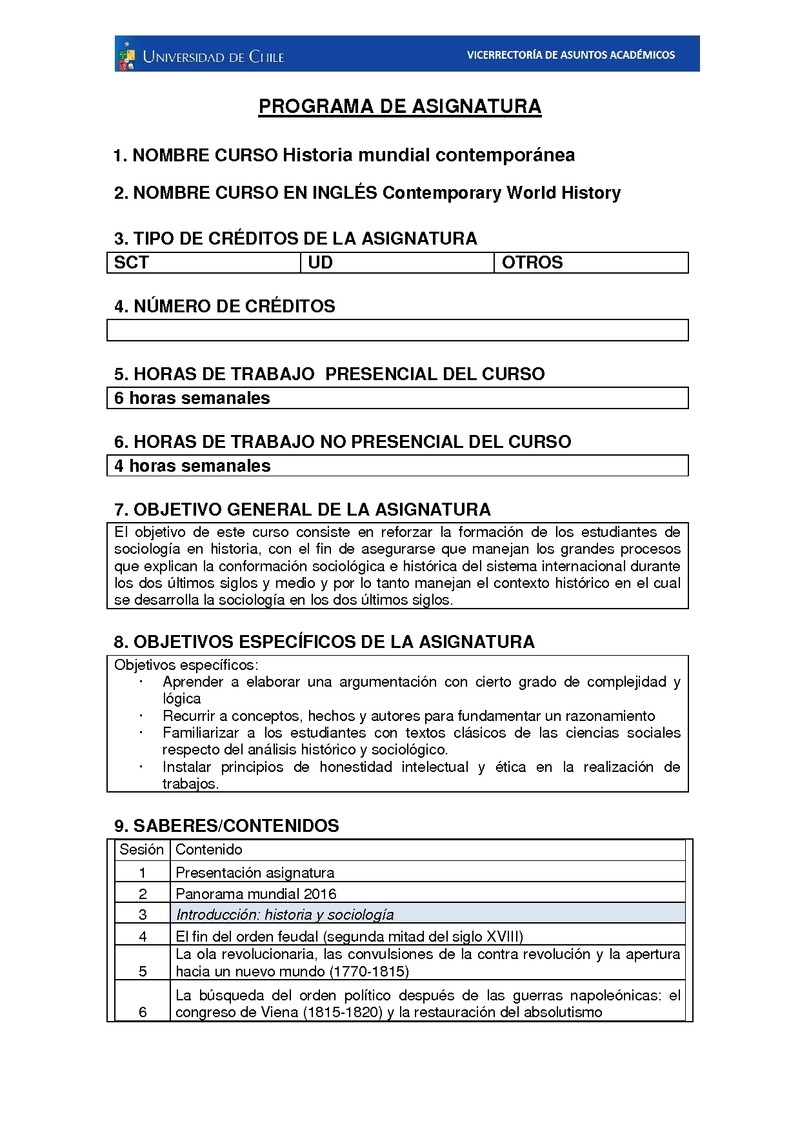 UNIVERSIDAD DE CHILE

VICERRECTORÍA DE ASUNTOS ACADÉMICOS

PROGRAMA DE ASIGNATURA

1. NOMBRE CURSO Historia mundial contemporánea

2. NOMBRE CURSO EN INGLÉS Contemporary World History

3. TIPO DE CRÉDITOS DE LA ASIGNATURA

| SCT | UD | OTROS |
|---|---|---|

4. NÚMERO DE CRÉDITOS

5. HORAS DE TRABAJO PRESENCIAL DEL CURSO

6 horas semanales

6. HORAS DE TRABAJO NO PRESENCIAL DEL CURSO

4 horas semanales

7. OBJETIVO GENERAL DE LA ASIGNATURA

El objetivo de este curso consiste en reforzar la formación de los estudiantes de sociología en historia, con el fin de asegurarse que manejan los grandes procesos que explican la conformación sociológica e histórica del sistema internacional durante los dos últimos siglos y medio y por lo tanto manejan el contexto histórico en el cual se desarrolla la sociología en los dos últimos siglos.

8. OBJETIVOS ESPECÍFICOS DE LA ASIGNATURA

Objetivos específicos:
· Aprender a elaborar una argumentación con cierto grado de complejidad y lógica
· Recurrir a conceptos, hechos y autores para fundamentar un razonamiento
· Familiarizar a los estudiantes con textos clásicos de las ciencias sociales respecto del análisis histórico y sociológico.
· Instalar principios de honestidad intelectual y ética en la realización de trabajos.

9. SABERES/CONTENIDOS

| Sesión | Contenido |
|---|---|
| 1 | Presentación asignatura |
| 2 | Panorama mundial 2016 |
| 3 | Introducción: historia y sociología |
| 4 | El fin del orden feudal (segunda mitad del siglo XVIII) |
| 5 | La ola revolucionaria, las convulsiones de la contra revolución y la apertura hacia un nuevo mundo (1770-1815) |
| 6 | La búsqueda del orden político después de las guerras napoleónicas: el congreso de Viena (1815-1820) y la restauración del absolutismo |